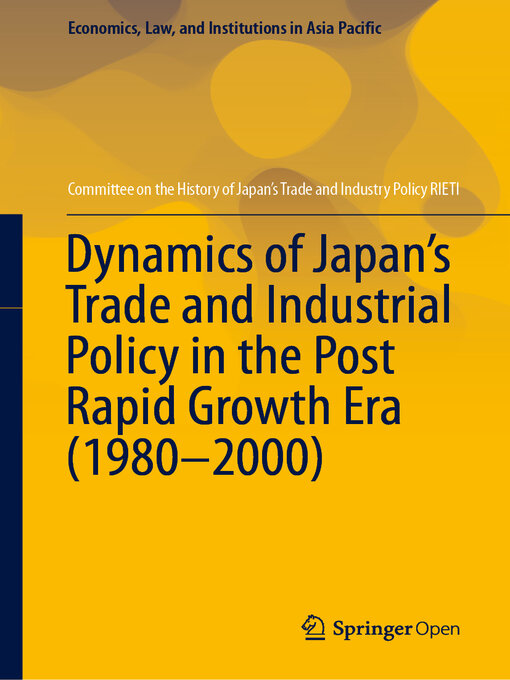 Economics, Law, and Institutions in Asia Pacific

Committee on the History of Japan's Trade and Industry Policy RIETI

Dynamics of Japan's Trade and Industrial Policy in the Post Rapid Growth Era (1980–2000)

Springer Open